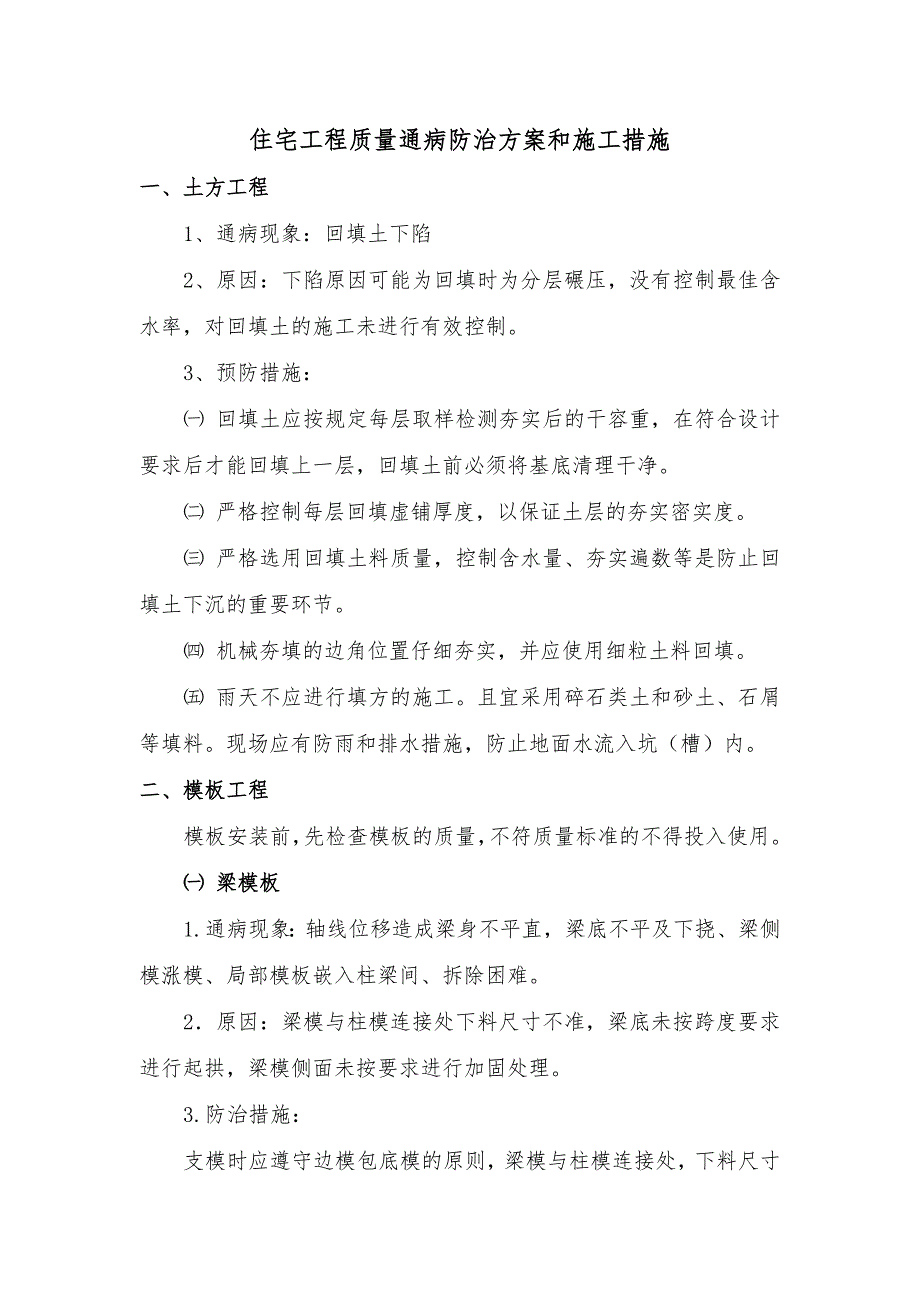 住宅工程质量通病防治方案和施工措施

一、土方工程

1、通病现象：回填土下陷

2、原因：下陷原因可能为回填时为分层碾压，没有控制最佳含水率，对回填土的施工未进行有效控制。

3、预防措施：

㈠ 回填土应按规定每层取样检测夯实后的干容重，在符合设计要求后才能回填上一层，回填土前必须将基底清理干净。

㈡ 严格控制每层回填虚铺厚度，以保证土层的夯实密实度。

㈢ 严格选用回填土料质量，控制含水量、夯实遍数等是防止回填土下沉的重要环节。

㈣ 机械夯填的边角位置仔细夯实，并应使用细粒土料回填。

㈤ 雨天不应进行填方的施工。且宜采用碎石类土和砂土、石屑等填料。现场应有防雨和排水措施，防止地面水流入坑（槽）内。

二、模板工程

模板安装前，先检查模板的质量，不符质量标准的不得投入使用。

㈠ 梁模板

1.通病现象：轴线位移造成梁身不平直，梁底不平及下挠、梁侧模涨模、局部模板嵌入柱梁间、拆除困难。

2．原因：梁模与柱模连接处下料尺寸不准，梁底未按跨度要求进行起拱，梁模侧面未按要求进行加固处理。

3.防治措施：

支模时应遵守边模包底模的原则，梁模与柱模连接处，下料尺寸